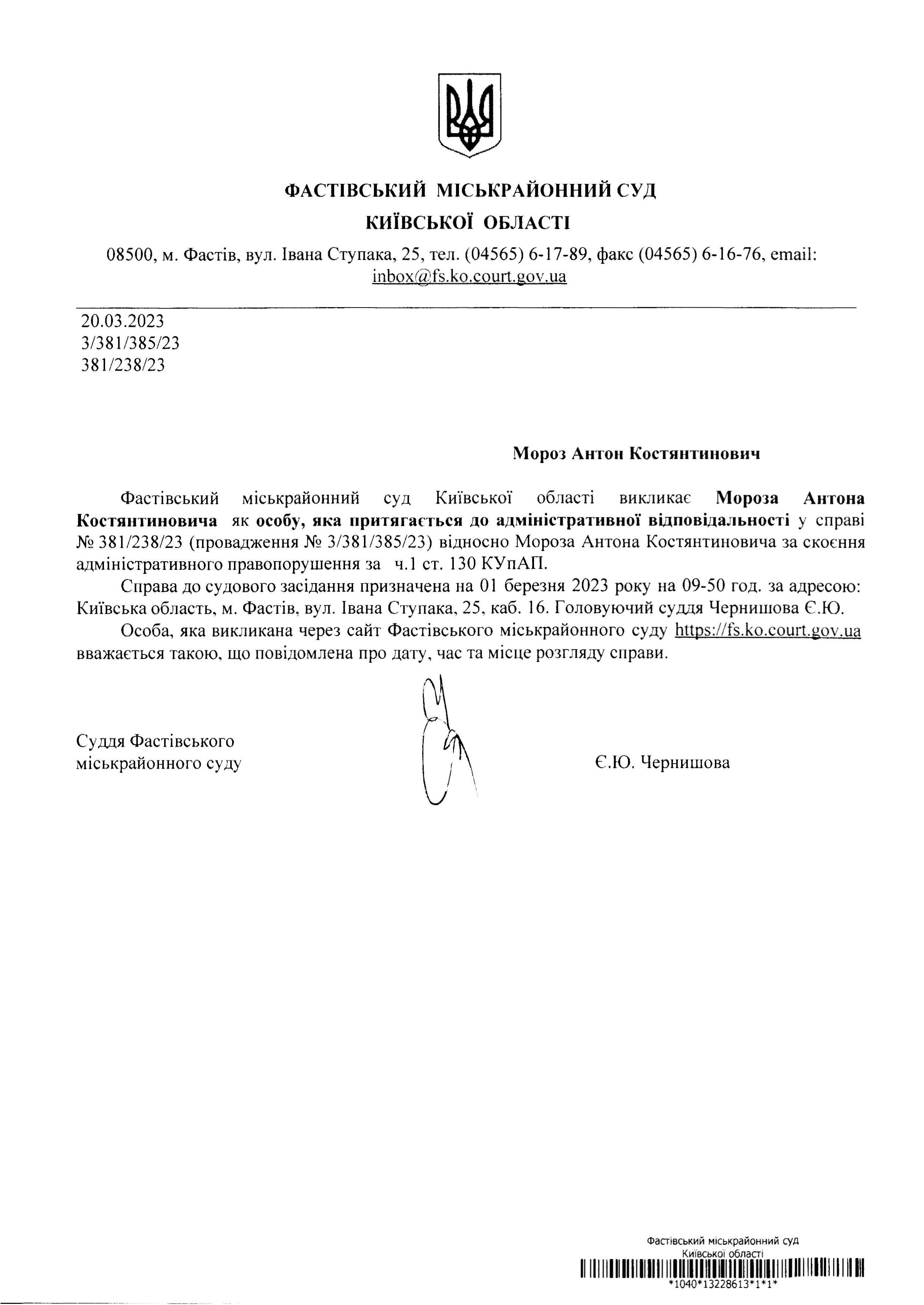 ФАСТІВСЬКИЙ МІСЬКРАЙОННИЙ СУД
КИЇВСЬКОЇ ОБЛАСТІ

08500, м. Фастів, вул. Івана Ступака, 25, тел. (04565) 6-17-89, факс (04565) 6-16-76, email: inbox@fs.ko.court.gov.ua

20.03.2023
3/381/385/23
381/238/23

Мороз Антон Костянтинович

Фастівський міськрайонний суд Київської області викликає Мороза Антона Костянтиновича як особу, яка притягається до адміністративної відповідальності у справі № 381/238/23 (провадження № 3/381/385/23) відносно Мороза Антона Костянтиновича за скоєння адміністративного правопорушення за ч.1 ст. 130 КУпАП.

Справа до судового засідання призначена на 01 березня 2023 року на 09-50 год. за адресою: Київська область, м. Фастів, вул. Івана Ступака, 25, каб. 16. Головуючий суддя Чернишова Є.Ю.

Особа, яка викликана через сайт Фастівського міськрайонного суду https://fs.ko.court.gov.ua вважається такою, що повідомлена про дату, час та місце розгляду справи.

Суддя Фастівського міськрайонного суду

Є.Ю. Чернишова

Фастівський міськрайонний суд
Київської області
*1040*13228613*1*1*